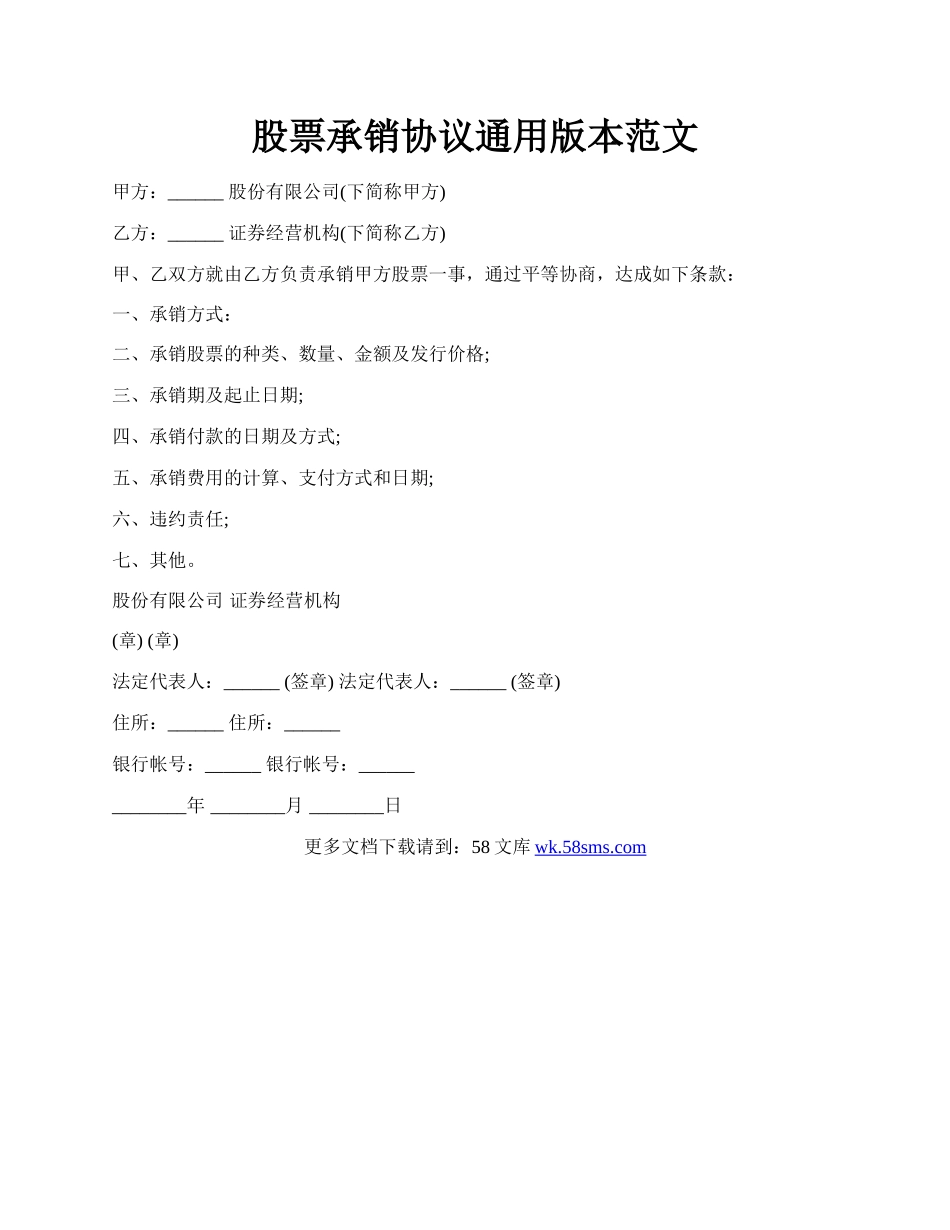 股票承销协议通用版本范文

甲方：______ 股份有限公司(下简称甲方)

乙方：______ 证券经营机构(下简称乙方)

甲、乙双方就由乙方负责承销甲方股票一事，通过平等协商，达成如下条款：

一、承销方式：

二、承销股票的种类、数量、金额及发行价格;

三、承销期及起止日期;

四、承销付款的日期及方式;

五、承销费用的计算、支付方式和日期;

六、违约责任;

七、其他。

股份有限公司 证券经营机构

(章) (章)

法定代表人：______ (签章) 法定代表人：______ (签章)

住所：______ 住所：______

银行帐号：______ 银行帐号：______

________年 ________月 ________日

更多文档下载请到：58 文库 wk.58sms.com